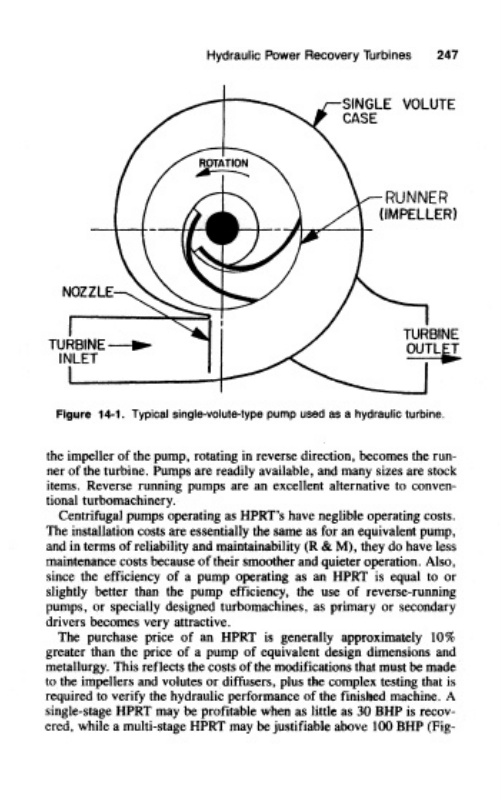 Hydraulic Power Recovery Turbines 247

SINGLE VOLUTE CASE

ROTATION

RUNNER (IMPELLER)

NOZZLE

TURBINE INLET

TURBINE OUTLET

Figure 14-1. Typical single-volute-type pump used as a hydraulic turbine.

the impeller of the pump, rotating in reverse direction, becomes the runner of the turbine. Pumps are readily available, and many sizes are stock items. Reverse running pumps are an excellent alternative to conventional turbomachinery.

Centrifugal pumps operating as HPRT's have neglible operating costs. The installation costs are essentially the same as for an equivalent pump, and in terms of reliability and maintainability (R & M), they do have less maintenance costs because of their smoother and quieter operation. Also, since the efficiency of a pump operating as an HPRT is equal to or slightly better than the pump efficiency, the use of reverse-running pumps, or specially designed turbomachines, as primary or secondary drivers becomes very attractive.

The purchase price of an HPRT is generally approximately 10% greater than the price of a pump of equivalent design dimensions and metallurgy. This reflects the costs of the modifications that must be made to the impellers and volutes or diffusers, plus the complex testing that is required to verify the hydraulic performance of the finished machine. A single-stage HPRT may be profitable when as little as 30 BHP is recovered, while a multi-stage HPRT may be justifiable above 100 BHP (Fig-